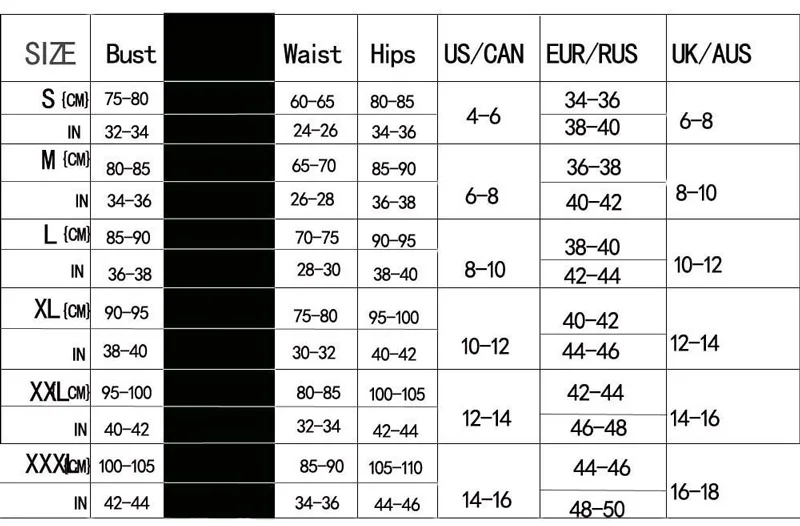 | SIZE | Bust | | Waist | Hips | US/CAN | EUR/RUS | UK/AUS |
|---|---|---|---|---|---|---|---|
| S {CM} | 75-80 | | 60-65 | 80-85 | 4-6 | 34-36 | 6-8 |
| IN | 32-34 | | 24-26 | 34-36 | | 38-40 | |
| M {CM} | 80-85 | | 65-70 | 85-90 | 6-8 | 36-38 | 8-10 |
| IN | 34-36 | | 26-28 | 36-38 | | 40-42 | |
| L {CM} | 85-90 | | 70-75 | 90-95 | 8-10 | 38-40 | 10-12 |
| IN | 36-38 | | 28-30 | 38-40 | | 42-44 | |
| XL {CM} | 90-95 | | 75-80 | 95-100 | 10-12 | 40-42 | 12-14 |
| IN | 38-40 | | 30-32 | 40-42 | | 44-46 | |
| XXL CM} | 95-100 | | 80-85 | 100-105 | 12-14 | 42-44 | 14-16 |
| IN | 40-42 | | 32-34 | 42-44 | | 46-48 | |
| XXXL CM} | 100-105 | | 85-90 | 105-110 | 14-16 | 44-46 | 16-18 |
| IN | 42-44 | | 34-36 | 44-46 | | 48-50 | |